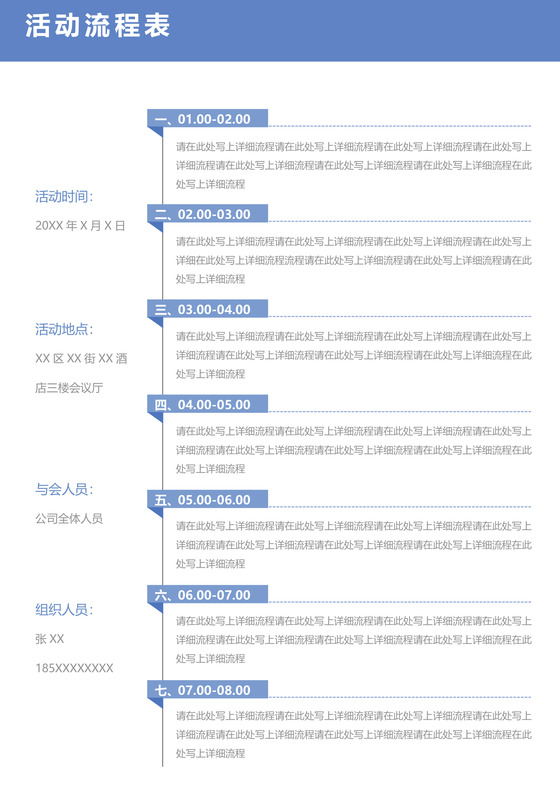 活动流程表

活动时间：

20XX 年 X 月 X 日

活动地点：

XX 区 XX 街 XX 酒店三楼会议厅

与会人员：

公司全体人员

组织人员：

张 XX

185XXXXXXXX

一、01.00-02.00

请在此处写上详细流程请在此处写上详细流程请在此处写上详细流程请在此处写上详细流程请在此处写上详细流程请在此处写上详细流程请在此处写上详细流程请在此处写上详细流程

二、02.00-03.00

请在此处写上详细流程请在此处写上详细流程请在此处写上详细流程请在此处写上详细在此处写上详细流程流程请在此处写上详细流程请在此处写上详细流程请在此处写上详细流程

三、03.00-04.00

请在此处写上详细流程请在此处写上详细流程请在此处写上详细流程请在此处写上详细流程请在此处写上详细流程请在此处写上详细流程请在此处写上详细流程请在此处写上详细流程

四、04.00-05.00

请在此处写上详细流程请在此处写上详细流程请在此处写上详细流程请在此处写上详细流程请在此处写上详细流程请在此处写上详细流程请在此处写上详细流程请在此处写上详细流程

五、05.00-06.00

请在此处写上详细流程请在此处写上详细流程请在此处写上详细流程请在此处写上详细流程请在此处写上详细流程请在此处写上详细流程请在此处写上详细流程请在此处写上详细流程

六、06.00-07.00

请在此处写上详细流程请在此处写上详细流程请在此处写上详细流程请在此处写上详细流程请在此处写上详细流程请在此处写上详细流程请在此处写上详细流程请在此处写上详细流程

七、07.00-08.00

请在此处写上详细流程请在此处写上详细流程请在此处写上详细流程请在此处写上详细流程请在此处写上详细流程请在此处写上详细流程请在此处写上详细流程请在此处写上详细流程